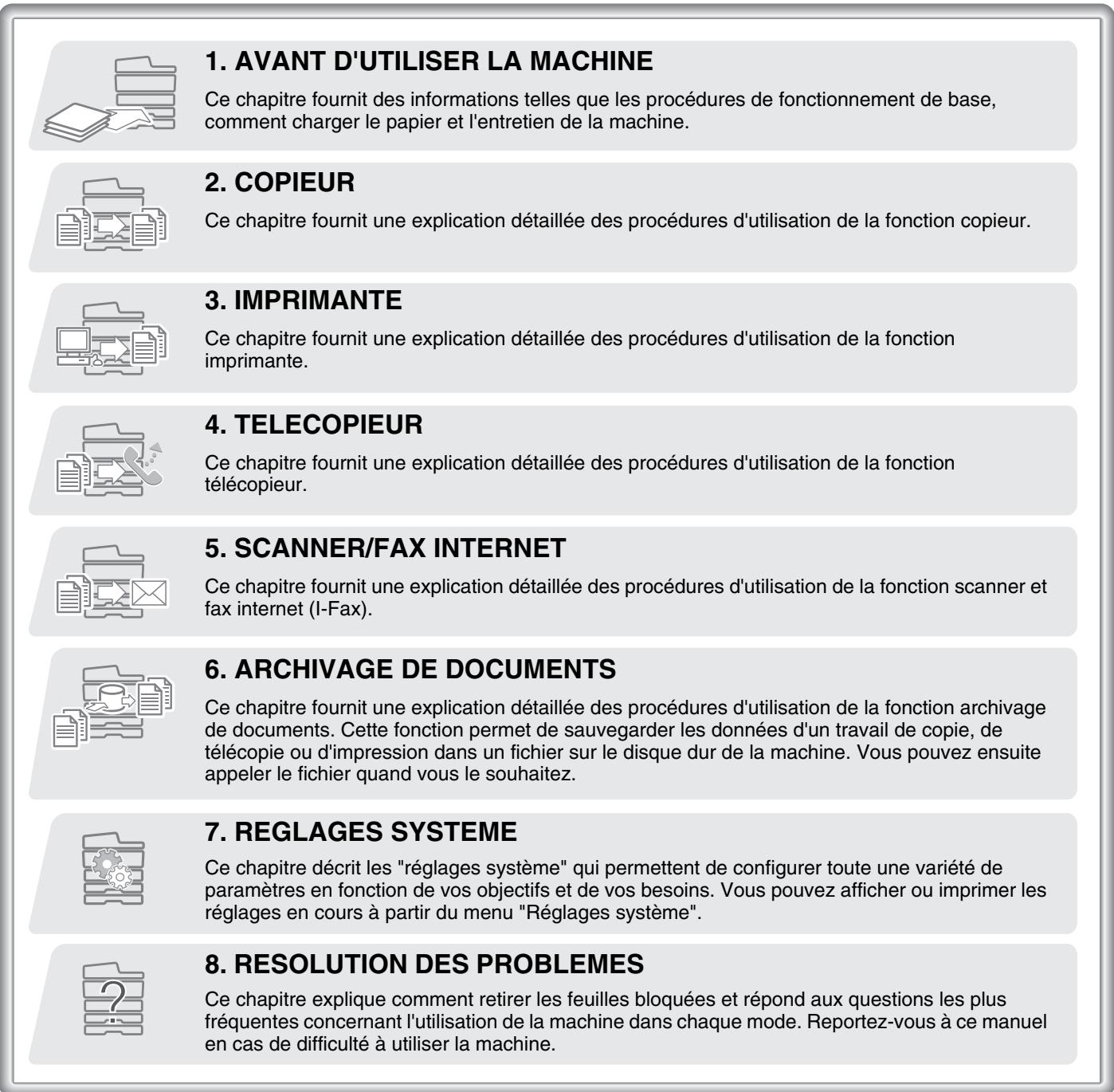 1. AVANT D'UTILISER LA MACHINE

Ce chapitre fournit des informations telles que les procédures de fonctionnement de base, comment charger le papier et l'entretien de la machine.

2. COPIEUR

Ce chapitre fournit une explication détaillée des procédures d'utilisation de la fonction copieur.

3. IMPRIMANTE

Ce chapitre fournit une explication détaillée des procédures d'utilisation de la fonction imprimante.

4. TELECOPIEUR

Ce chapitre fournit une explication détaillée des procédures d'utilisation de la fonction télécopieur.

5. SCANNER/FAX INTERNET

Ce chapitre fournit une explication détaillée des procédures d'utilisation de la fonction scanner et fax internet (I-Fax).

6. ARCHIVAGE DE DOCUMENTS

Ce chapitre fournit une explication détaillée des procédures d'utilisation de la fonction archivage de documents. Cette fonction permet de sauvegarder les données d'un travail de copie, de télécopie ou d'impression dans un fichier sur le disque dur de la machine. Vous pouvez ensuite appeler le fichier quand vous le souhaitez.

7. REGLAGES SYSTEME

Ce chapitre décrit les "réglages système" qui permettent de configurer toute une variété de paramètres en fonction de vos objectifs et de vos besoins. Vous pouvez afficher ou imprimer les réglages en cours à partir du menu "Réglages système".

8. RESOLUTION DES PROBLEMES

Ce chapitre explique comment retirer les feuilles bloquées et répond aux questions les plus fréquentes concernant l'utilisation de la machine dans chaque mode. Reportez-vous à ce manuel en cas de difficulté à utiliser la machine.